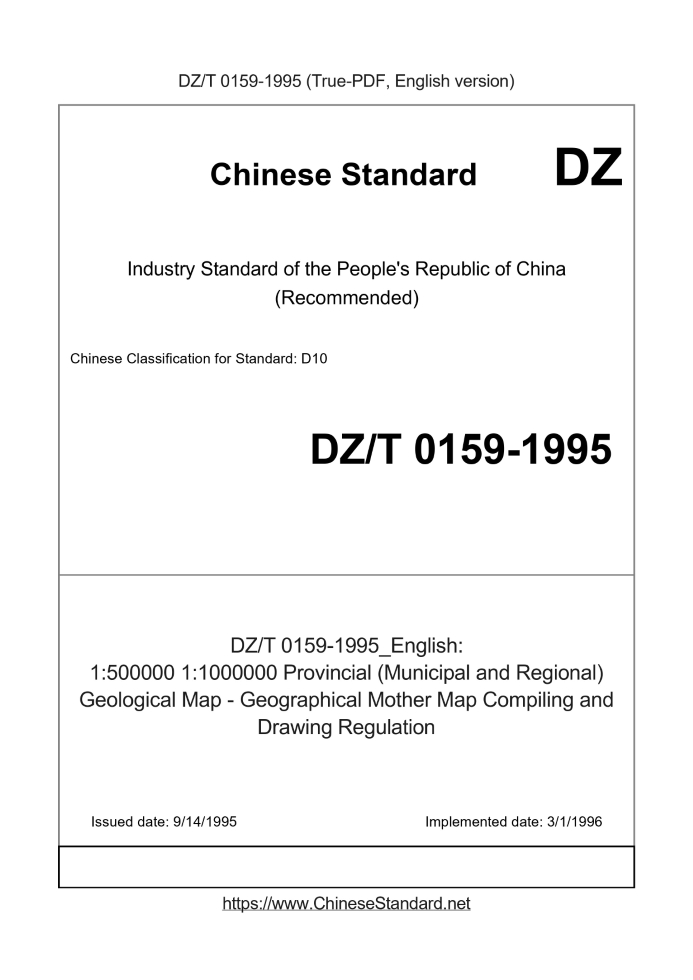 DZ/T 0159-1995 (True-PDF, English version)

Chinese Standard DZ

Industry Standard of the People's Republic of China
(Recommended)

Chinese Classification for Standard: D10

DZ/T 0159-1995

DZ/T 0159-1995_English:
1:500000 1:1000000 Provincial (Municipal and Regional) Geological Map - Geographical Mother Map Compiling and Drawing Regulation

Issued date: 9/14/1995

Implemented date: 3/1/1996

https://www.ChineseStandard.net